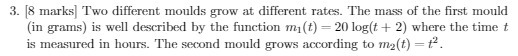 3. [8 marks] Two different moulds grow at different rates. The mass of the first mould (in grams) is well described by the function $m_1(t) = 20\log(t+2)$ where the time $t$ is measured in hours. The second mould grows according to $m_2(t) = t^2$.